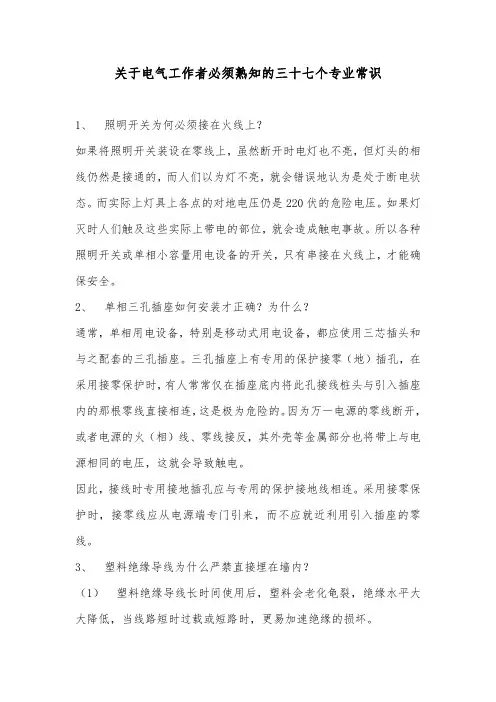 关于电气工作者必须熟知的三十七个专业常识

1、 照明开关为何必须接在火线上？

如果将照明开关装设在零线上，虽然断开时电灯也不亮，但灯头的相线仍然是接通的，而人们以为灯不亮，就会错误地认为是处于断电状态。而实际上灯具上各点的对地电压仍是220伏的危险电压。如果灯灭时人们触及这些实际上带电的部位，就会造成触电事故。所以各种照明开关或单相小容量用电设备的开关，只有串接在火线上，才能确保安全。

2、 单相三孔插座如何安装才正确？为什么？

通常，单相用电设备，特别是移动式用电设备，都应使用三芯插头和与之配套的三孔插座。三孔插座上有专用的保护接零（地）插孔，在采用接零保护时，有人常常仅在插座底内将此孔接线桩头与引入插座内的那根零线直接相连，这是极为危险的。因为万一电源的零线断开，或者电源的火（相）线、零线接反，其外壳等金属部分也将带上与电源相同的电压，这就会导致触电。

因此，接线时专用接地插孔应与专用的保护接地线相连。采用接零保护时，接零线应从电源端专门引来，而不应就近利用引入插座的零线。

3、 塑料绝缘导线为什么严禁直接埋在墙内？

（1） 塑料绝缘导线长时间使用后，塑料会老化龟裂，绝缘水平大大降低，当线路短时过载或短路时，更易加速绝缘的损坏。